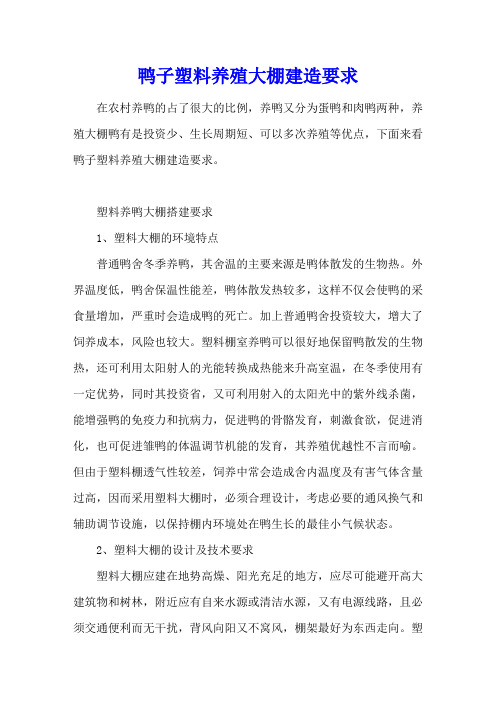 鸭子塑料养殖大棚建造要求

在农村养鸭的占了很大的比例，养鸭又分为蛋鸭和肉鸭两种，养殖大棚鸭有是投资少、生长周期短、可以多次养殖等优点，下面来看鸭子塑料养殖大棚建造要求。

塑料养鸭大棚搭建要求

1、塑料大棚的环境特点

普通鸭舍冬季养鸭，其舍温的主要来源是鸭体散发的生物热。外界温度低，鸭舍保温性能差，鸭体散发热较多，这样不仅会使鸭的采食量增加，严重时会造成鸭的死亡。加上普通鸭舍投资较大，增大了饲养成本，风险也较大。塑料棚室养鸭可以很好地保留鸭散发的生物热，还可利用太阳射人的光能转换成热能来升高室温，在冬季使用有一定优势，同时其投资省，又可利用射入的太阳光中的紫外线杀菌，能增强鸭的免疫力和抗病力，促进鸭的骨骼发育，刺激食欲，促进消化，也可促进雏鸭的体温调节机能的发育，其养殖优越性不言而喻。但由于塑料棚透气性较差，饲养中常会造成舍内温度及有害气体含量过高，因而采用塑料大棚时，必须合理设计，考虑必要的通风换气和辅助调节设施，以保持棚内环境处在鸭生长的最佳小气候状态。

2、塑料大棚的设计及技术要求

塑料大棚应建在地势高燥、阳光充足的地方，应尽可能避开高大建筑物和树林，附近应有自来水源或清洁水源，又有电源线路，且必须交通便利而无干扰，背风向阳又不窝风，棚架最好为东西走向。塑